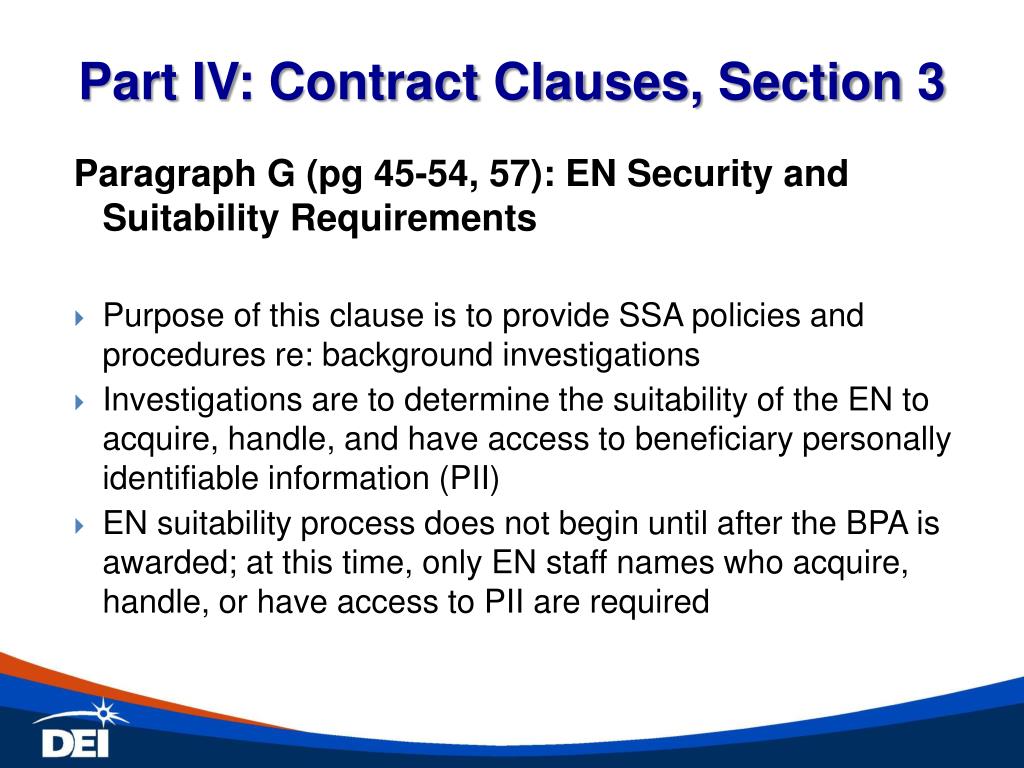 Part IV: Contract Clauses, Section 3

Paragraph G (pg 45-54, 57): EN Security and Suitability Requirements

Purpose of this clause is to provide SSA policies and procedures re: background investigations

Investigations are to determine the suitability of the EN to acquire, handle, and have access to beneficiary personally identifiable information (PII)

EN suitability process does not begin until after the BPA is awarded; at this time, only EN staff names who acquire, handle, or have access to PII are required

DEI